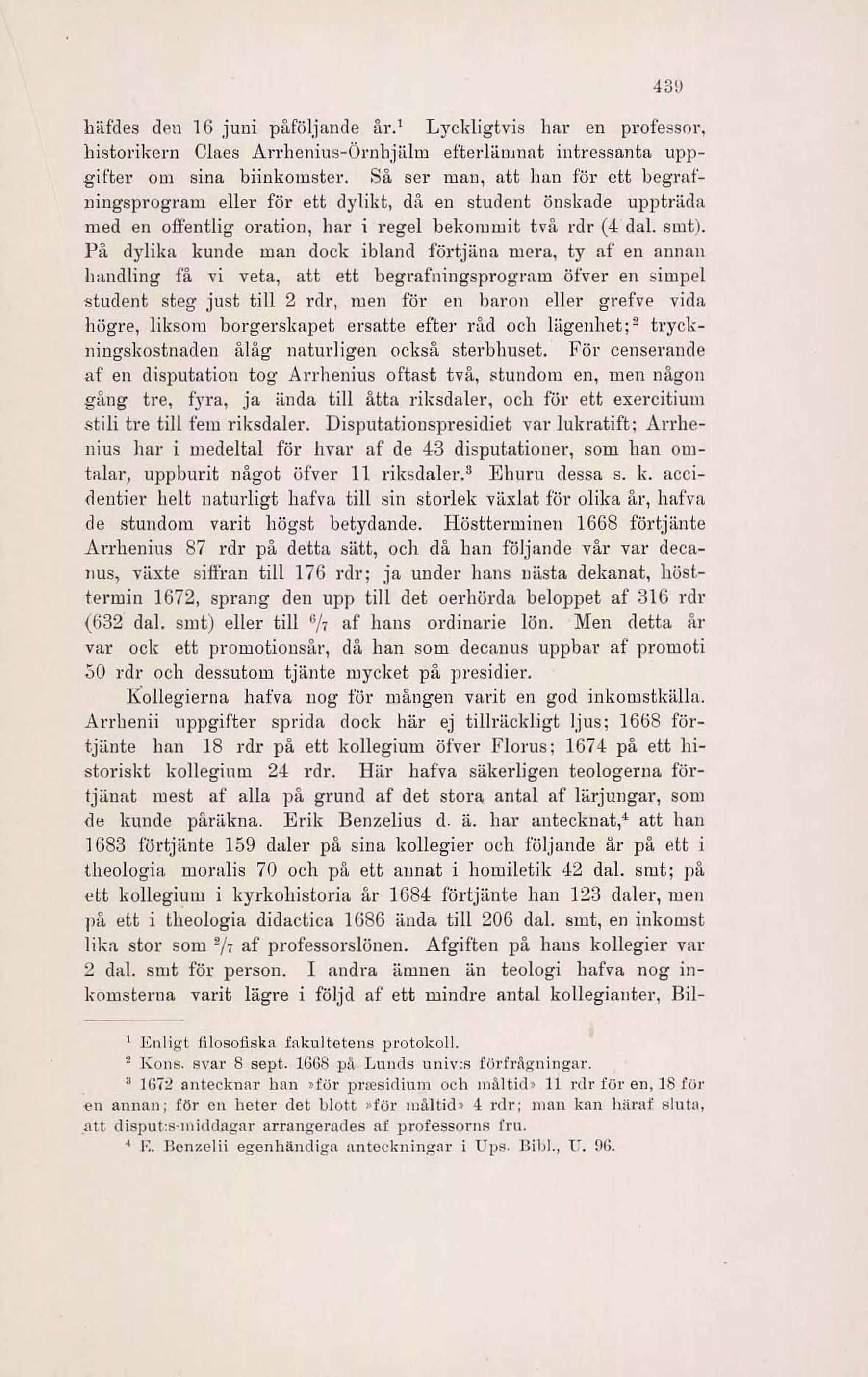 439

häfdes den 16 juni påföljande år.$^1$ Lyckligtvis har en professor, historikern Claes Arrhenius-Örnhjälm efterlämnat intressanta uppgifter om sina biinkomster. Så ser man, att han för ett begrafningsprogram eller för ett dylikt, då en student önskade uppträda med en offentlig oration, har i regel bekommit två rdr (4 dal. smt). På dylika kunde man dock ibland förtjäna mera, ty af en annan handling få vi veta, att ett begrafningsprogram öfver en simpel student steg just till 2 rdr, men för en baron eller grefve vida högre, liksom borgerskapet ersatte efter råd och lägenhet;$^2$ tryckningskostnaden ålåg naturligen också sterbhuset. För censerande af en disputation tog Arrhenius oftast två, stundom en, men någon gång tre, fyra, ja ända till åtta riksdaler, och för ett exercitium stili tre till fem riksdaler. Disputationspresidiet var lukratift; Arrhenius har i medeltal för hvar af de 43 disputationer, som han omtalar, uppburit något öfver 11 riksdaler.$^3$ Ehuru dessa s. k. accidentier helt naturligt hafva till sin storlek växlat för olika år, hafva de stundom varit högst betydande. Höstterminen 1668 förtjänte Arrhenius 87 rdr på detta sätt, och då han följande vår var decanus, växte siffran till 176 rdr; ja under hans nästa dekanat, hösttermin 1672, sprang den upp till det oerhörda beloppet af 316 rdr (632 dal. smt) eller till $^6/_7$ af hans ordinarie lön. Men detta år var ock ett promotionsår, då han som decanus uppbar af promoti 50 rdr och dessutom tjänte mycket på presidier.

Kollegierna hafva nog för mången varit en god inkomstkälla. Arrhenii uppgifter sprida dock här ej tillräckligt ljus; 1668 förtjänte han 18 rdr på ett kollegium öfver Florus; 1674 på ett historiskt kollegium 24 rdr. Här hafva säkerligen teologerna förtjänat mest af alla på grund af det stora antal af lärjungar, som de kunde påräkna. Erik Benzelius d. ä. har antecknat,$^4$ att han 1683 förtjänte 159 daler på sina kollegier och följande år på ett i theologia moralis 70 och på ett annat i homiletik 42 dal. smt; på ett kollegium i kyrkohistoria år 1684 förtjänte han 123 daler, men på ett i theologia didactica 1686 ända till 206 dal. smt, en inkomst lika stor som $^2/_7$ af professorslönen. Afgiften på hans kollegier var 2 dal. smt för person. I andra ämnen än teologi hafva nog inkomsterna varit lägre i följd af ett mindre antal kollegianter, Bil-

$^1$ Enligt filosofiska fakultetens protokoll.
$^2$ Kons. svar 8 sept. 1668 på Lunds univ:s förfrågningar.
$^3$ 1672 antecknar han »för præsidium och måltid» 11 rdr för en, 18 för en annan; för en heter det blott »för måltid» 4 rdr; man kan häraf sluta, att disput:s-middagar arrangerades af professorns fru.
$^4$ E. Benzelii egenhändiga anteckningar i Ups. Bibl., U. 96.